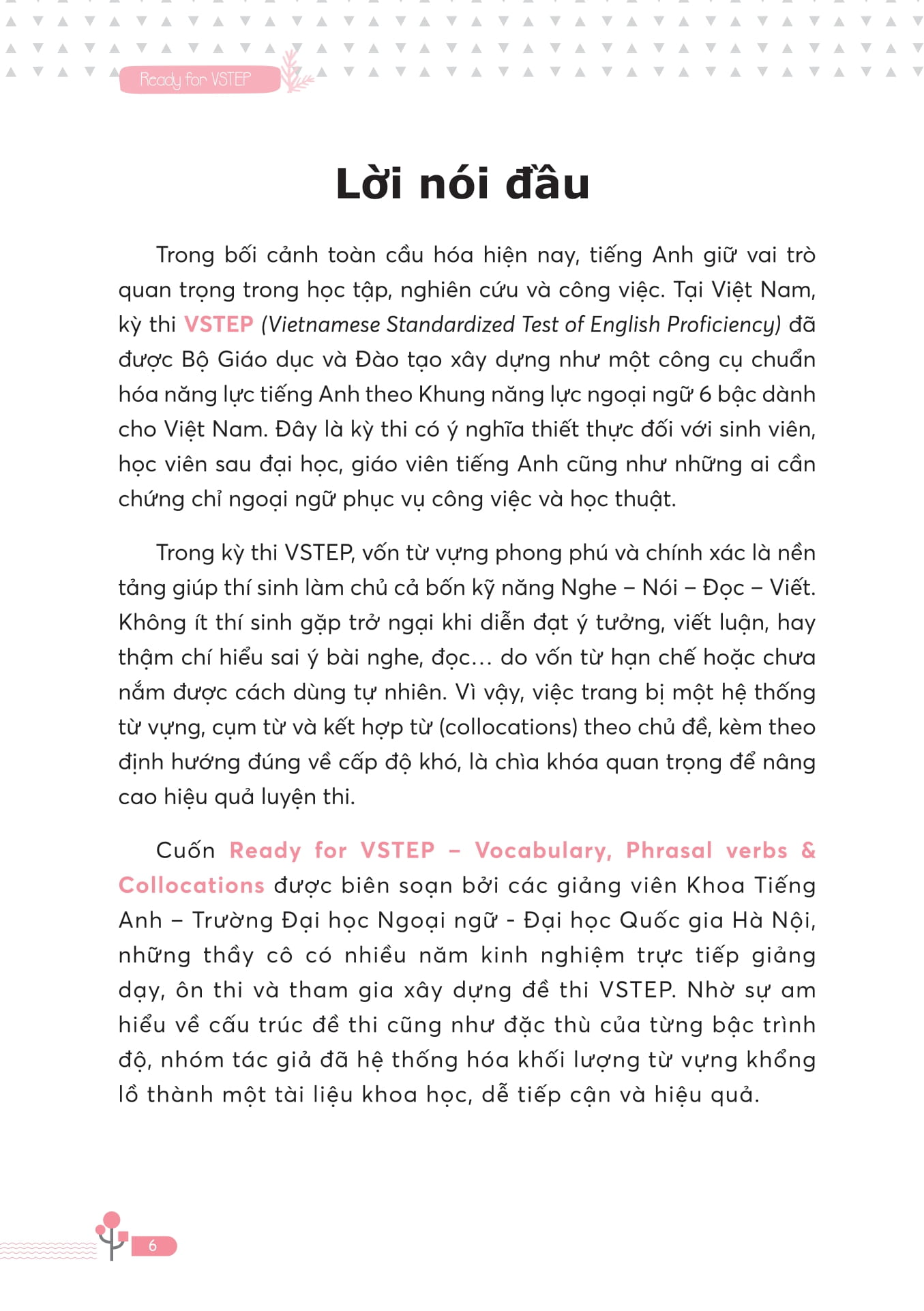 Ready for VSTEP

Lời nói đầu

Trong bối cảnh toàn cầu hóa hiện nay, tiếng Anh giữ vai trò quan trọng trong học tập, nghiên cứu và công việc. Tại Việt Nam, kỳ thi VSTEP (Vietnamese Standardized Test of English Proficiency) đã được Bộ Giáo dục và Đào tạo xây dựng như một công cụ chuẩn hóa năng lực tiếng Anh theo Khung năng lực ngoại ngữ 6 bậc dành cho Việt Nam. Đây là kỳ thi có ý nghĩa thiết thực đối với sinh viên, học viên sau đại học, giáo viên tiếng Anh cũng như những ai cần chứng chỉ ngoại ngữ phục vụ công việc và học thuật.

Trong kỳ thi VSTEP, vốn từ vựng phong phú và chính xác là nền tảng giúp thí sinh làm chủ cả bốn kỹ năng Nghe – Nói – Đọc – Viết. Không ít thí sinh gặp trở ngại khi diễn đạt ý tưởng, viết luận, hay thậm chí hiểu sai ý bài nghe, đọc... do vốn từ hạn chế hoặc chưa nắm được cách dùng tự nhiên. Vì vậy, việc trang bị một hệ thống từ vựng, cụm từ và kết hợp từ (collocations) theo chủ đề, kèm theo định hướng đúng về cấp độ khó, là chìa khóa quan trọng để nâng cao hiệu quả luyện thi.

Cuốn Ready for VSTEP – Vocabulary, Phrasal verbs & Collocations được biên soạn bởi các giảng viên Khoa Tiếng Anh – Trường Đại học Ngoại ngữ - Đại học Quốc gia Hà Nội, những thầy cô có nhiều năm kinh nghiệm trực tiếp giảng dạy, ôn thi và tham gia xây dựng đề thi VSTEP. Nhờ sự am hiểu về cấu trúc đề thi cũng như đặc thù của từng bậc trình độ, nhóm tác giả đã hệ thống hóa khối lượng từ vựng khổng lồ thành một tài liệu khoa học, dễ tiếp cận và hiệu quả.

6